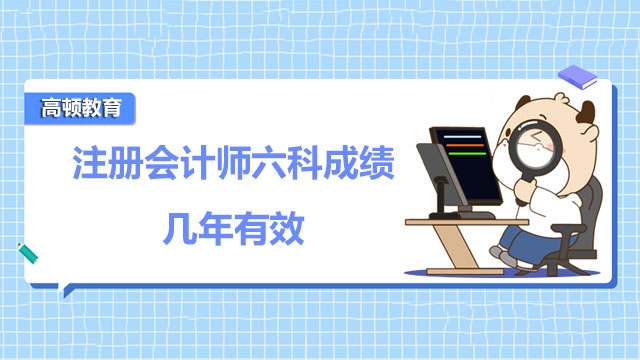 高顿教育

注册会计师六科成绩
几年有效